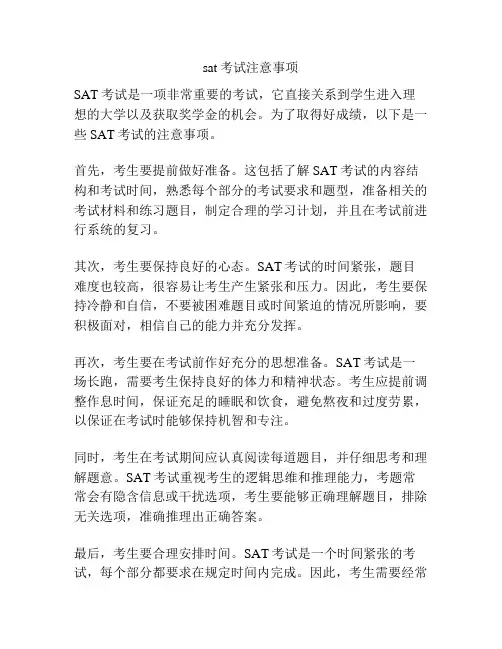 sat 考试注意事项

SAT 考试是一项非常重要的考试，它直接关系到学生进入理想的大学以及获取奖学金的机会。为了取得好成绩，以下是一些 SAT 考试的注意事项。

首先，考生要提前做好准备。这包括了解 SAT 考试的内容结构和考试时间，熟悉每个部分的考试要求和题型，准备相关的考试材料和练习题目，制定合理的学习计划，并且在考试前进行系统的复习。

其次，考生要保持良好的心态。SAT 考试的时间紧张，题目难度也较高，很容易让考生产生紧张和压力。因此，考生要保持冷静和自信，不要被困难题目或时间紧迫的情况所影响，要积极面对，相信自己的能力并充分发挥。

再次，考生要在考试前作好充分的思想准备。SAT 考试是一场长跑，需要考生保持良好的体力和精神状态。考生应提前调整作息时间，保证充足的睡眠和饮食，避免熬夜和过度劳累，以保证在考试时能够保持机智和专注。

同时，考生在考试期间应认真阅读每道题目，并仔细思考和理解题意。SAT 考试重视考生的逻辑思维和推理能力，考题常常会有隐含信息或干扰选项，考生要能够正确理解题目，排除无关选项，准确推理出正确答案。

最后，考生要合理安排时间。SAT 考试是一个时间紧张的考试，每个部分都要求在规定时间内完成。因此，考生需要经常